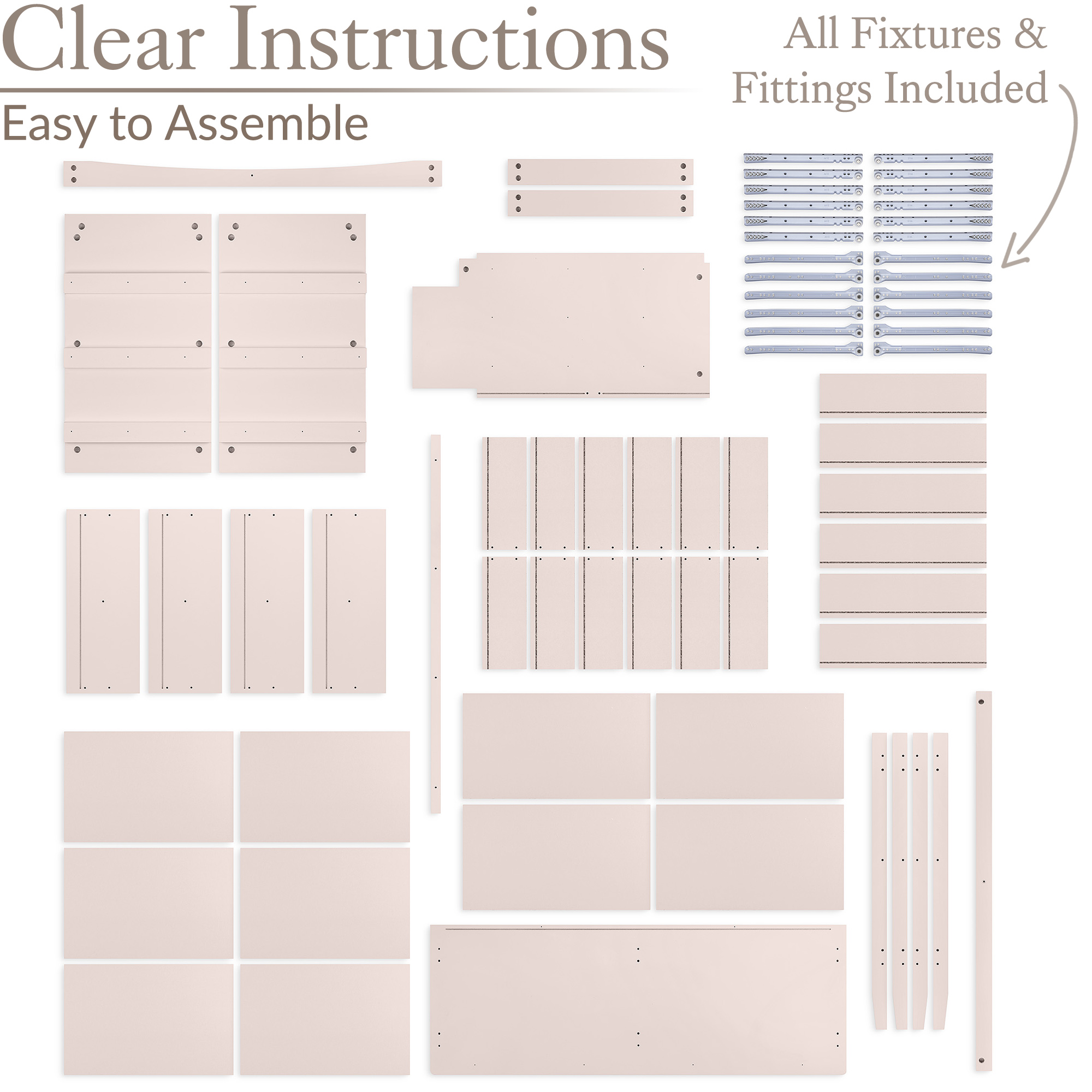 Clear Instructions

Easy to Assemble

All Fixtures & Fittings Included